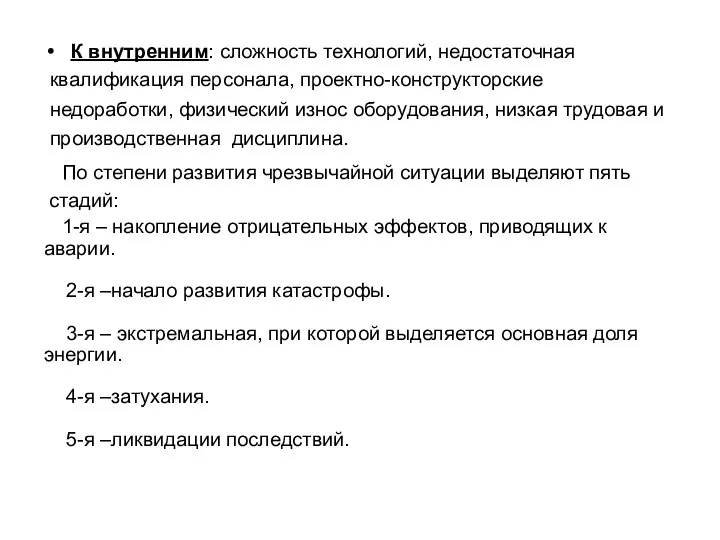 • К внутренним: сложность технологий, недостаточная квалификация персонала, проектно-конструкторские недоработки, физический износ оборудования, низкая трудовая и производственная дисциплина.

По степени развития чрезвычайной ситуации выделяют пять стадий:

1-я – накопление отрицательных эффектов, приводящих к аварии.

2-я –начало развития катастрофы.

3-я – экстремальная, при которой выделяется основная доля энергии.

4-я –затухания.

5-я –ликвидации последствий.